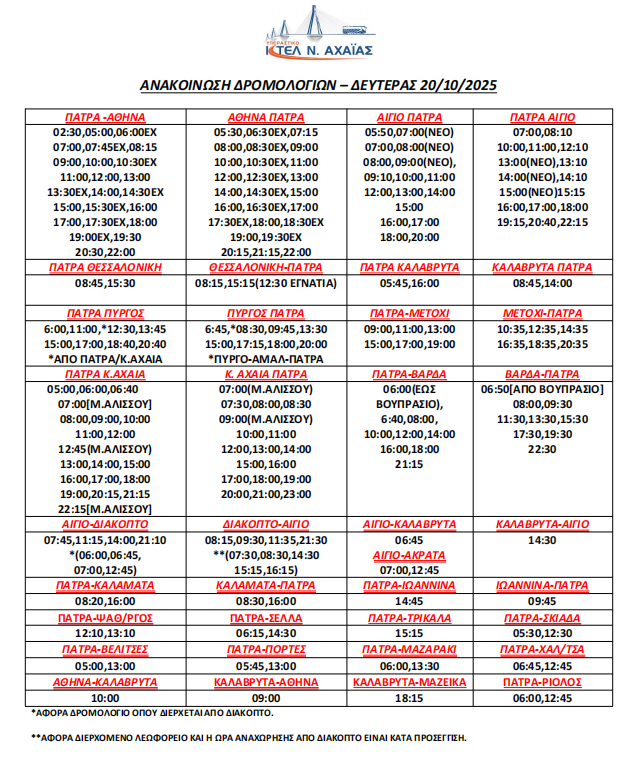 ΥΠΕΡΑΣΤΙΚΟ
ΚΤΕΛ Ν. ΑΧΑΪΑΣ

ΑΝΑΚΟΙΝΩΣΗ ΔΡΟΜΟΛΟΓΙΩΝ – ΔΕΥΤΕΡΑΣ 20/10/2025

| ΠΑΤΡΑ -ΑΘΗΝΑ | ΑΘΗΝΑ ΠΑΤΡΑ | ΑΙΓΙΟ ΠΑΤΡΑ | ΠΑΤΡΑ ΑΙΓΙΟ |
|---|---|---|---|
| 02:30,05:00,06:00ΕΧ 07:00,07:45ΕΧ,08:15 09:00,10:00,10:30ΕΧ 11:00,12:00,13:00 13:30ΕΧ,14:00,14:30ΕΧ 15:00,15:30ΕΧ,16:00 17:00,17:30ΕΧ,18:00 19:00ΕΧ,19:30 20:30,22:00 | 05:30,06:30ΕΧ,07:15 08:00,08:30ΕΧ,09:00 10:00,10:30ΕΧ,11:00 12:00,12:30ΕΧ,13:00 14:00,14:30ΕΧ,15:00 16:00,16:30ΕΧ,17:00 17:30ΕΧ,18:00,18:30ΕΧ 19:00,19:30ΕΧ 20:15,21:15,22:00 | 05:50,07:00(ΝΕΟ) 07:00,08:00(ΝΕΟ) 08:00,09:00(ΝΕΟ), 09:10,10:00,11:00 12:00,13:00,14:00 15:00 16:00,17:00 18:00,20:00 | 07:00,08:10 10:00,11:00,12:10 13:00(ΝΕΟ),13:10 14:00(ΝΕΟ),14:10 15:00(ΝΕΟ)15:15 16:00,17:00,18:00 19:15,20:40,22:15 |
| ΠΑΤΡΑ ΘΕΣΣΑΛΟΝΙΚΗ | ΘΕΣΣΑΛΟΝΙΚΗ-ΠΑΤΡΑ | ΠΑΤΡΑ ΚΑΛΑΒΡΥΤΑ | ΚΑΛΑΒΡΥΤΑ ΠΑΤΡΑ |
| 08:45,15:30 | 08:15,15:15(12:30 ΕΓΝΑΤΙΑ) | 05:45,16:00 | 08:45,14:00 |
| ΠΑΤΡΑ ΠΥΡΓΟΣ | ΠΥΡΓΟΣ ΠΑΤΡΑ | ΠΑΤΡΑ-ΜΕΤΟΧΙ | ΜΕΤΟΧΙ-ΠΑΤΡΑ |
| 6:00,11:00,*12:30,13:45 15:00,17:00,18:40,20:40 *ΑΠΟ ΠΑΤΡΑ/Κ.ΑΧΑΙΑ | 6:45,*08:30,09:45,13:30 15:00,17:15,18:00,20:00 *ΠΥΡΓΟ-ΑΜΑΛ-ΠΑΤΡΑ | 09:00,11:00,13:00 15:00,17:00,19:00 | 10:35,12:35,14:35 16:35,18:35,20:35 |
| ΠΑΤΡΑ Κ.ΑΧΑΙΑ | Κ. ΑΧΑΙΑ ΠΑΤΡΑ | ΠΑΤΡΑ-ΒΑΡΔΑ | ΒΑΡΔΑ-ΠΑΤΡΑ |
| 05:00,06:00,06:40 07:00[Μ.ΑΛΙΣΣΟΥ] 08:00,09:00,10:00 11:00,12:00 12:45(Μ.ΑΛΙΣΣΟΥ) 13:00,14:00,15:00 16:00,17:00,18:00 19:00,20:15,21:15 22:15[Μ.ΑΛΙΣΣΟΥ] | 07:00(Μ.ΑΛΙΣΣΟΥ) 07:30,08:00,08:30 09:00(Μ.ΑΛΙΣΣΟΥ) 10:00,11:00 12:00,13:00,14:00 15:00,16:00 17:00,18:00,19:00 20:00,21:00,23:00 | 06:00(ΕΩΣ ΒΟΥΠΡΑΣΙΟ), 6:40,08:00, 10:00,12:00,14:00 16:00,18:00 21:15 | 06:50[ΑΠΟ ΒΟΥΠΡΑΣΙΟ] 08:00,09:30 11:30,13:30,15:30 17:30,19:30 22:30 |
| ΑΙΓΙΟ-ΔΙΑΚΟΠΤΟ | ΔΙΑΚΟΠΤΟ-ΑΙΓΙΟ | ΑΙΓΙΟ-ΚΑΛΑΒΡΥΤΑ | ΚΑΛΑΒΡΥΤΑ-ΑΙΓΙΟ |
| 07:45,11:15,14:00,21:10 *(06:00,06:45, 07:00,12:45) | 08:15,09:30,11:35,21:30 **(07:30,08:30,14:30 15:15,16:15) | 06:45 ΑΙΓΙΟ-ΑΚΡΑΤΑ 07:00,12:45 | 14:30 |
| ΠΑΤΡΑ-ΚΑΛΑΜΑΤΑ | ΚΑΛΑΜΑΤΑ-ΠΑΤΡΑ | ΠΑΤΡΑ-ΙΩΑΝΝΙΝΑ | ΙΩΑΝΝΙΝΑ-ΠΑΤΡΑ |
| 08:20,16:00 | 08:30,16:00 | 14:45 | 09:45 |
| ΠΑΤΡΑ-ΨΑΘ/ΡΓΟΣ | ΠΑΤΡΑ-ΣΕΛΛΑ | ΠΑΤΡΑ-ΤΡΙΚΑΛΑ | ΠΑΤΡΑ-ΣΚΙΑΔΑ |
| 12:10,13:10 | 06:15,14:30 | 15:15 | 05:30,12:30 |
| ΠΑΤΡΑ-ΒΕΛΙΤΣΕΣ | ΠΑΤΡΑ-ΠΟΡΤΕΣ | ΠΑΤΡΑ-ΜΑΖΑΡΑΚΙ | ΠΑΤΡΑ-ΧΑΛ/ΤΣΑ |
| 05:00,13:00 | 05:45,13:00 | 06:00,13:30 | 06:45,12:45 |
| ΑΘΗΝΑ-ΚΑΛΑΒΡΥΤΑ | ΚΑΛΑΒΡΥΤΑ-ΑΘΗΝΑ | ΚΑΛΑΒΡΥΤΑ-ΜΑΖΕΙΚΑ | ΠΑΤΡΑ-ΡΙΟΛΟΣ |
| 10:00 | 09:00 | 18:15 | 06:00,12:45 |

*ΑΦΟΡΑ ΔΡΟΜΟΛΟΓΙΟ ΟΠΟΥ ΔΙΕΡΧΕΤΑΙ ΑΠΟ ΔΙΑΚΟΠΤΟ.

**ΑΦΟΡΑ ΔΙΕΡΧΟΜΕΝΟ ΛΕΩΦΟΡΕΙΟ ΚΑΙ Η ΩΡΑ ΑΝΑΧΩΡΗΣΗΣ ΑΠΟ ΔΙΑΚΟΠΤΟ ΕΙΝΑΙ ΚΑΤΑ ΠΡΟΣΕΓΓΙΣΗ.